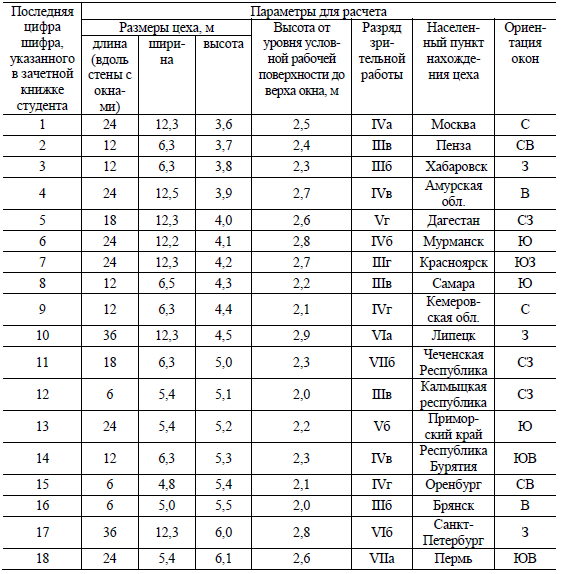 | Последняя цифра шифра, указанного в зачетной книжке студента | Параметры для расчета | | | | | | |
|---|---|---|---|---|---|---|---|
| | Размеры цеха, м | | | Высота от уровня условной рабочей поверхности до верха окна, м | Разряд зрительной работы | Населенный пункт нахождения цеха | Ориентация окон |
| | длина (вдоль стены с окнами) | ширина | высота | | | | |
| 1 | 24 | 12,3 | 3,6 | 2,5 | IVа | Москва | С |
| 2 | 12 | 6,3 | 3,7 | 2,4 | IIIв | Пенза | СВ |
| 3 | 12 | 6,3 | 3,8 | 2,3 | IIIб | Хабаровск | З |
| 4 | 24 | 12,5 | 3,9 | 2,7 | IVв | Амурская обл. | В |
| 5 | 18 | 12,3 | 4,0 | 2,6 | Vг | Дагестан | СЗ |
| 6 | 24 | 12,2 | 4,1 | 2,8 | IVб | Мурманск | Ю |
| 7 | 24 | 12,3 | 4,2 | 2,7 | IIIг | Красноярск | ЮЗ |
| 8 | 12 | 6,5 | 4,3 | 2,2 | IIIв | Самара | Ю |
| 9 | 12 | 6,3 | 4,4 | 2,1 | IVг | Кемеровская обл. | С |
| 10 | 36 | 12,3 | 4,5 | 2,9 | VIа | Липецк | З |
| 11 | 18 | 6,3 | 5,0 | 2,3 | VIIб | Чеченская Республика | СЗ |
| 12 | 6 | 5,4 | 5,1 | 2,0 | IIIв | Калмыцкая республика | СЗ |
| 13 | 24 | 5,4 | 5,2 | 2,2 | Vб | Приморский край | Ю |
| 14 | 12 | 6,3 | 5,3 | 2,3 | IVв | Республика Бурятия | ЮВ |
| 15 | 6 | 4,8 | 5,4 | 2,1 | IVг | Оренбург | СВ |
| 16 | 6 | 5,0 | 5,5 | 2,0 | IIIб | Брянск | В |
| 17 | 36 | 12,3 | 6,0 | 2,8 | VIб | Санкт-Петербург | З |
| 18 | 24 | 5,4 | 6,1 | 2,6 | VIIа | Пермь | ЮВ |